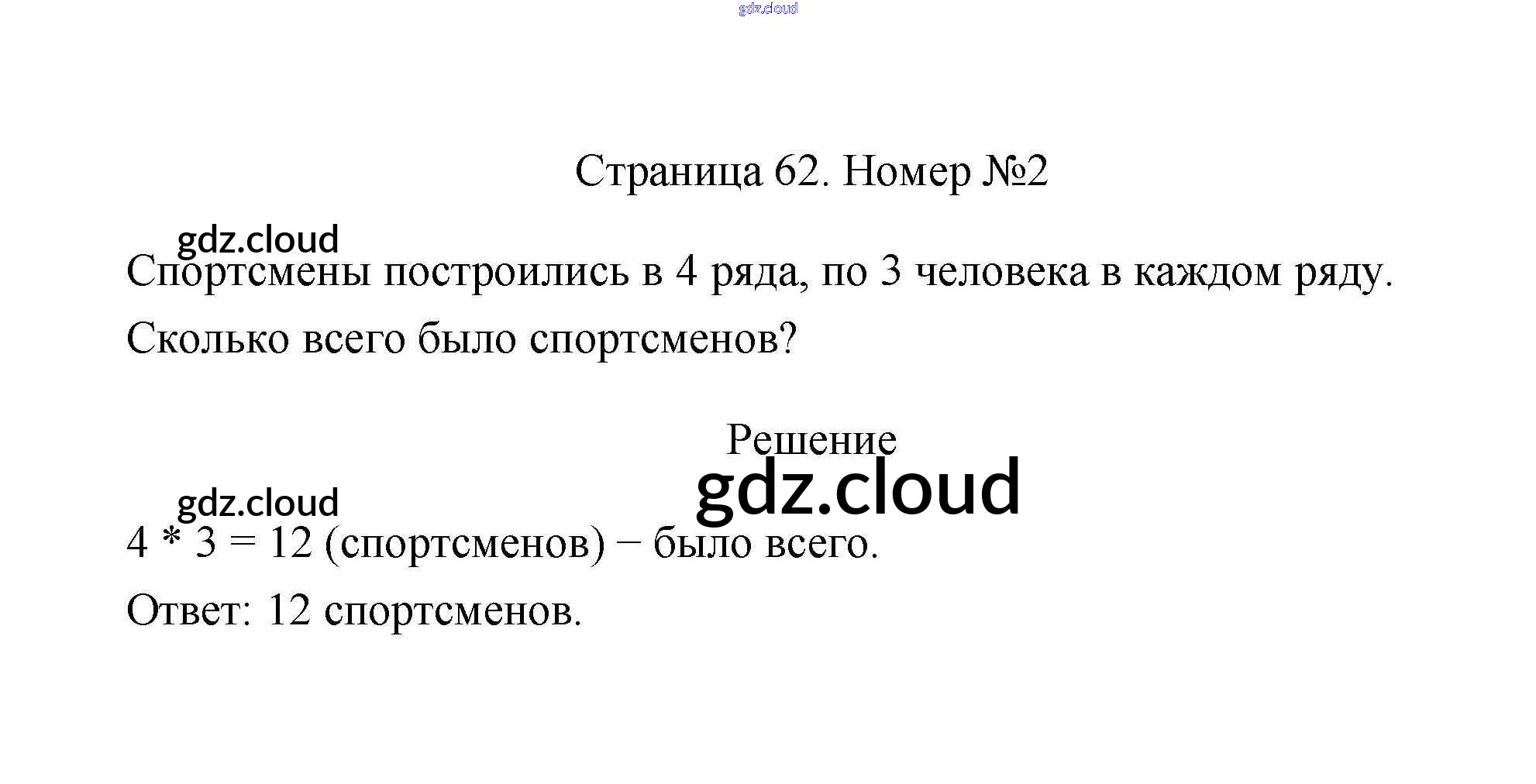 Страница 62. Номер №2

Спортсмены построились в 4 ряда, по 3 человека в каждом ряду. Сколько всего было спортсменов?

Решение

$4 * 3 = 12$ (спортсменов) − было всего.

Ответ: 12 спортсменов.

gdz.cloud